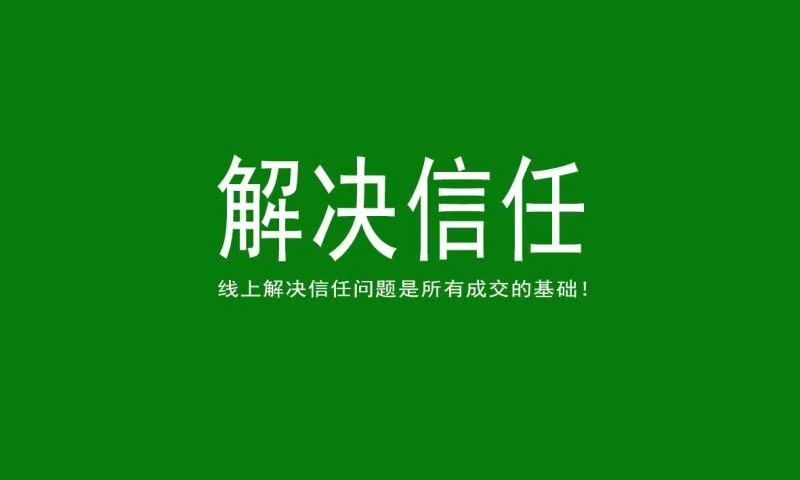 解决信任

线上解决信任问题是所有成交的基础！